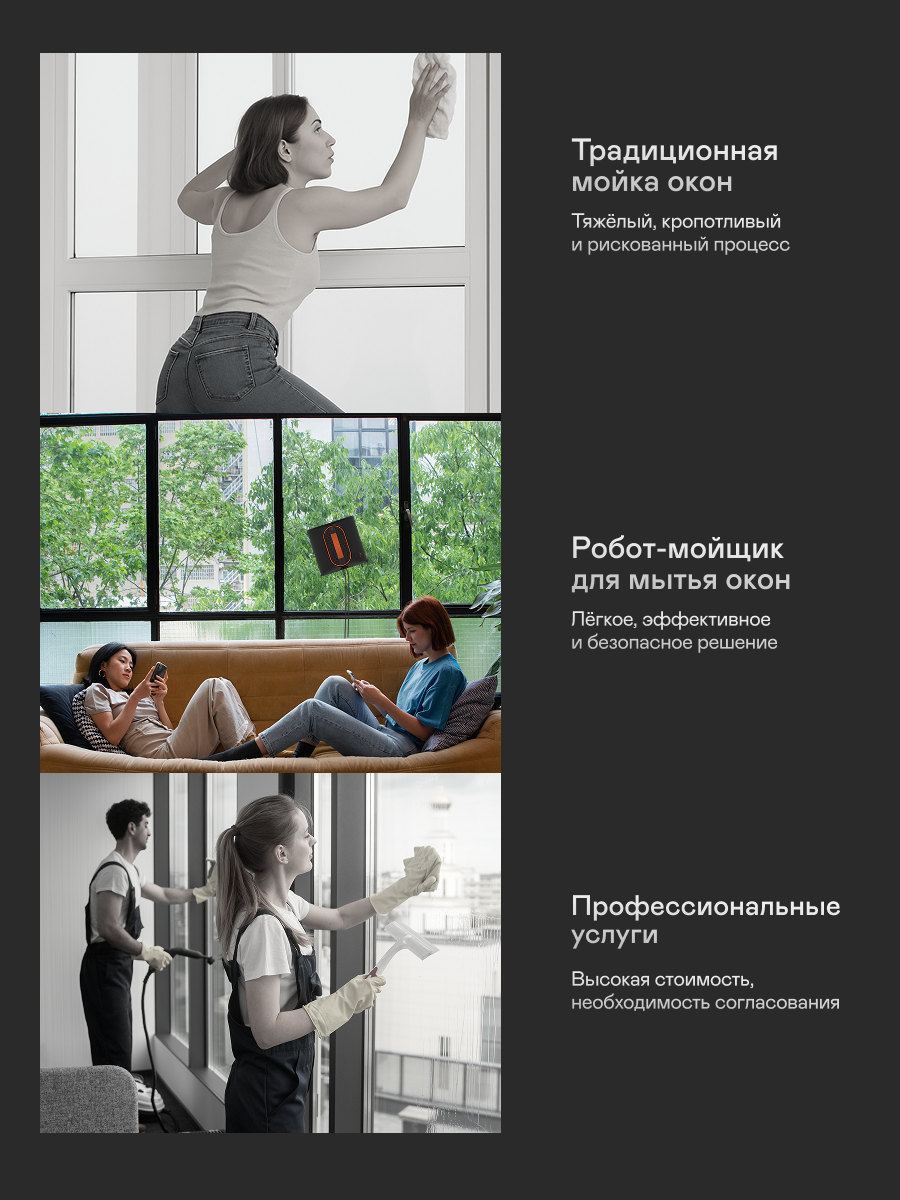 Традиционная
мойка окон

Тяжёлый, кропотливый и рискованный процесс

Робот-мойщик
для мытья окон

Лёгкое, эффективное и безопасное решение

Профессиональные
услуги

Высокая стоимость, необходимость согласования